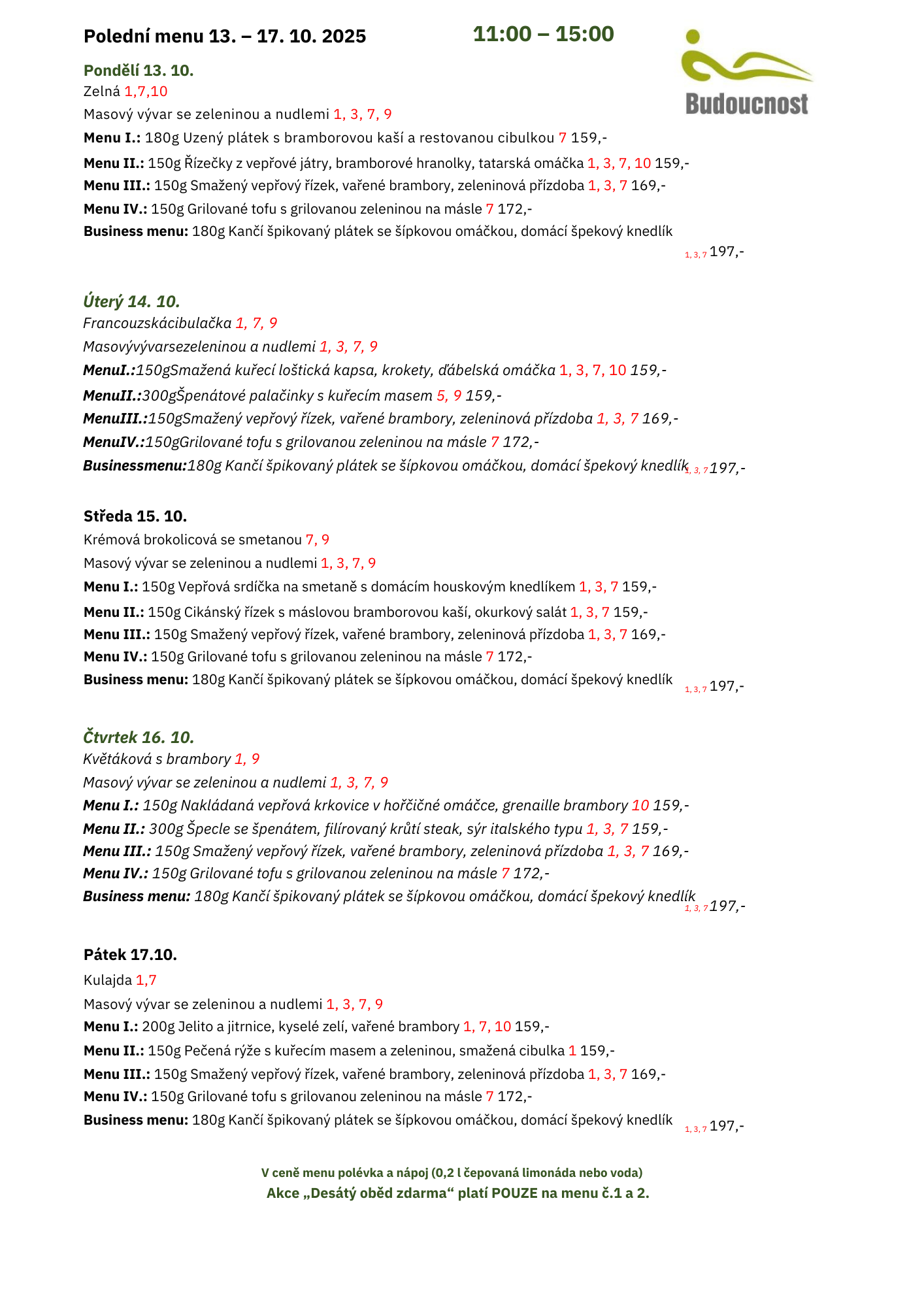 Polední menu 13. – 17. 10. 2025 11:00 – 15:00

Budoucnost

Pondělí 13. 10.
Zelná 1,7,10
Masový vývar se zeleninou a nudlemi 1, 3, 7, 9
Menu I.: 180g Uzený plátek s bramborovou kaší a restovanou cibulkou 7 159,-
Menu II.: 150g Řízečky z vepřové játry, bramborové hranolky, tatarská omáčka 1, 3, 7, 10 159,-
Menu III.: 150g Smažený vepřový řízek, vařené brambory, zeleninová přízdoba 1, 3, 7 169,-
Menu IV.: 150g Grilované tofu s grilovanou zeleninou na másle 7 172,-
Business menu: 180g Kančí špikovaný plátek se šípkovou omáčkou, domácí špekový knedlík 1, 3, 7 197,-

Úterý 14. 10.
Francouzskácibulačka 1, 7, 9
Masovývývarsezeleninou a nudlemi 1, 3, 7, 9
MenuI.:150gSmažená kuřecí loštická kapsa, krokety, ďábelská omáčka 1, 3, 7, 10 159,-
MenuII.:300gŠpenátové palačinky s kuřecím masem 5, 9 159,-
MenuIII.:150gSmažený vepřový řízek, vařené brambory, zeleninová přízdoba 1, 3, 7 169,-
MenuIV.:150gGrilované tofu s grilovanou zeleninou na másle 7 172,-
Businessmenu:180g Kančí špikovaný plátek se šípkovou omáčkou, domácí špekový knedlík 1, 3, 7 197,-

Středa 15. 10.
Krémová brokolicová se smetanou 7, 9
Masový vývar se zeleninou a nudlemi 1, 3, 7, 9
Menu I.: 150g Vepřová srdíčka na smetaně s domácím houskovým knedlíkem 1, 3, 7 159,-
Menu II.: 150g Cikánský řízek s máslovou bramborovou kaší, okurkový salát 1, 3, 7 159,-
Menu III.: 150g Smažený vepřový řízek, vařené brambory, zeleninová přízdoba 1, 3, 7 169,-
Menu IV.: 150g Grilované tofu s grilovanou zeleninou na másle 7 172,-
Business menu: 180g Kančí špikovaný plátek se šípkovou omáčkou, domácí špekový knedlík 1, 3, 7 197,-

Čtvrtek 16. 10.
Květáková s brambory 1, 9
Masový vývar se zeleninou a nudlemi 1, 3, 7, 9
Menu I.: 150g Nakládaná vepřová krkovice v hořčičné omáčce, grenaille brambory 10 159,-
Menu II.: 300g Špecle se špenátem, filírovaný krůtí steak, sýr italského typu 1, 3, 7 159,-
Menu III.: 150g Smažený vepřový řízek, vařené brambory, zeleninová přízdoba 1, 3, 7 169,-
Menu IV.: 150g Grilované tofu s grilovanou zeleninou na másle 7 172,-
Business menu: 180g Kančí špikovaný plátek se šípkovou omáčkou, domácí špekový knedlík 1, 3, 7 197,-

Pátek 17.10.
Kulajda 1,7
Masový vývar se zeleninou a nudlemi 1, 3, 7, 9
Menu I.: 200g Jelito a jitrnice, kyselé zelí, vařené brambory 1, 7, 10 159,-
Menu II.: 150g Pečená rýže s kuřecím masem a zeleninou, smažená cibulka 1 159,-
Menu III.: 150g Smažený vepřový řízek, vařené brambory, zeleninová přízdoba 1, 3, 7 169,-
Menu IV.: 150g Grilované tofu s grilovanou zeleninou na másle 7 172,-
Business menu: 180g Kančí špikovaný plátek se šípkovou omáčkou, domácí špekový knedlík 1, 3, 7 197,-

V ceně menu polévka a nápoj (0,2 l čepovaná limonáda nebo voda)
Akce „Desátý oběd zdarma“ platí POUZE na menu č.1 a 2.